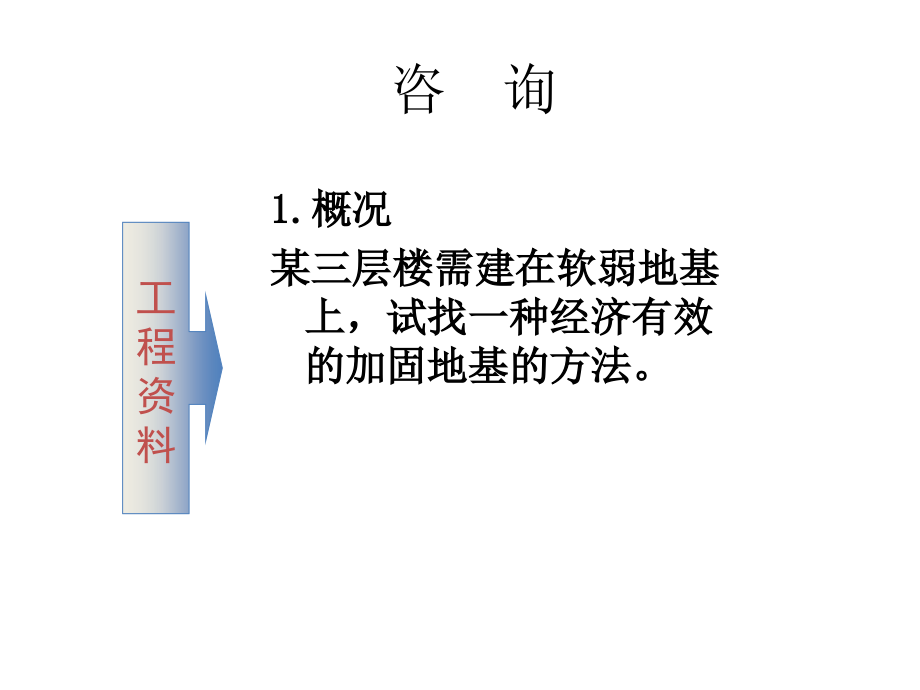 咨　询

工程资料

1. 概况

某三层楼需建在软弱地基上，试找一种经济有效的加固地基的方法。